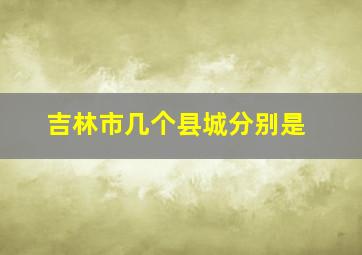 吉林市几个县城分别是